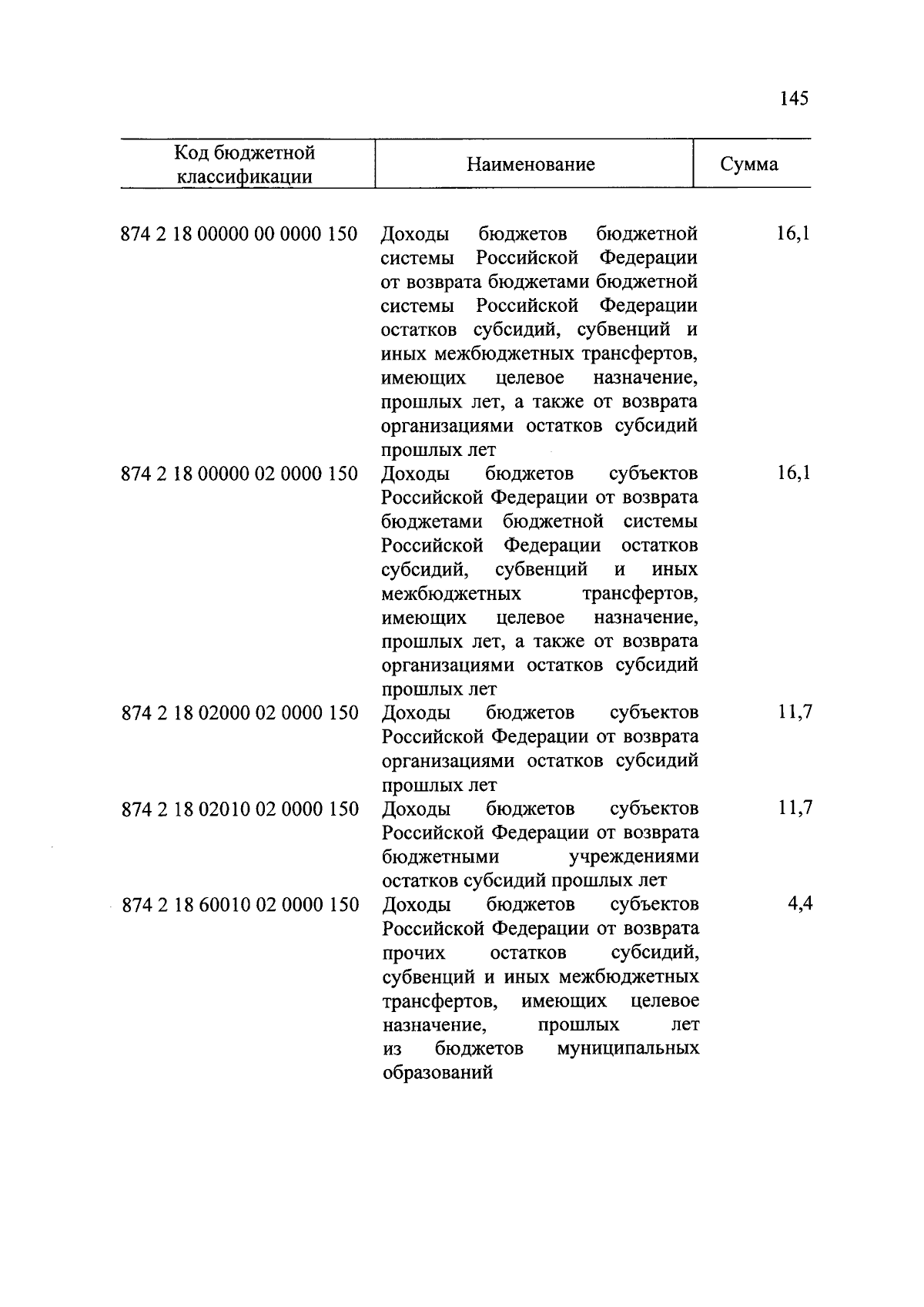 145

| Код бюджетной классификации | Наименование | Сумма |
|---|---|---|
| 874 2 18 00000 00 0000 150 | Доходы бюджетов бюджетной системы Российской Федерации от возврата бюджетами бюджетной системы Российской Федерации остатков субсидий, субвенций и иных межбюджетных трансфертов, имеющих целевое назначение, прошлых лет, а также от возврата организациями остатков субсидий прошлых лет | 16,1 |
| 874 2 18 00000 02 0000 150 | Доходы бюджетов субъектов Российской Федерации от возврата бюджетами бюджетной системы Российской Федерации остатков субсидий, субвенций и иных межбюджетных трансфертов, имеющих целевое назначение, прошлых лет, а также от возврата организациями остатков субсидий прошлых лет | 16,1 |
| 874 2 18 02000 02 0000 150 | Доходы бюджетов субъектов Российской Федерации от возврата организациями остатков субсидий прошлых лет | 11,7 |
| 874 2 18 02010 02 0000 150 | Доходы бюджетов субъектов Российской Федерации от возврата бюджетными учреждениями остатков субсидий прошлых лет | 11,7 |
| 874 2 18 60010 02 0000 150 | Доходы бюджетов субъектов Российской Федерации от возврата прочих остатков субсидий, субвенций и иных межбюджетных трансфертов, имеющих целевое назначение, прошлых лет из бюджетов муниципальных образований | 4,4 |